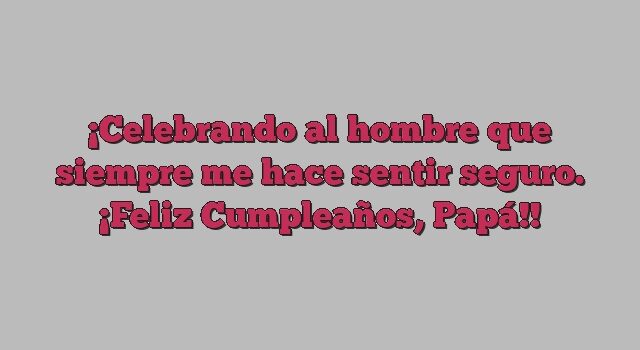 ¡Celebrando al hombre que siempre me hace sentir seguro. ¡Feliz Cumpleaños, Papá!!